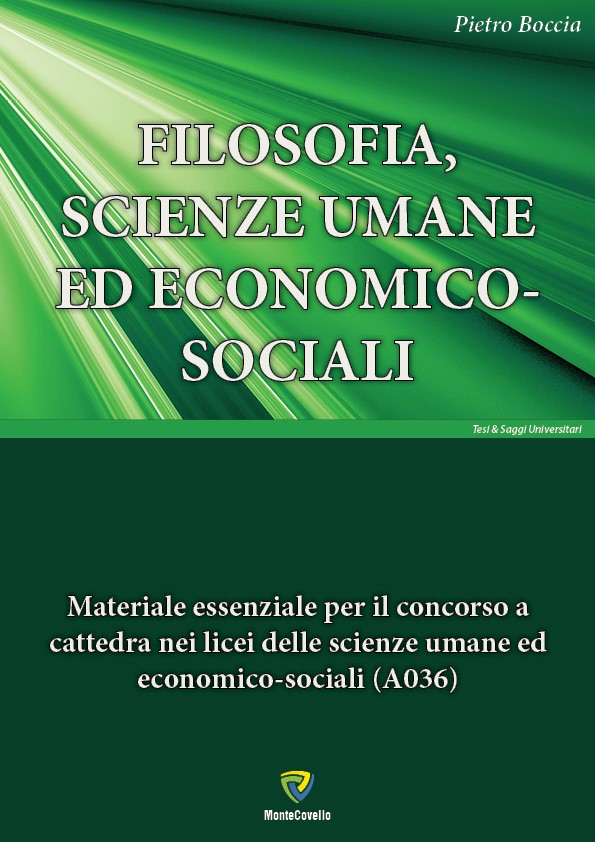 Pietro Boccia

FILOSOFIA, SCIENZE UMANE ED ECONOMICO-SOCIALI

Tesi & Saggi Universitari

Materiale essenziale per il concorso a cattedra nei licei delle scienze umane ed economico-sociali (A036)

MonteCovello